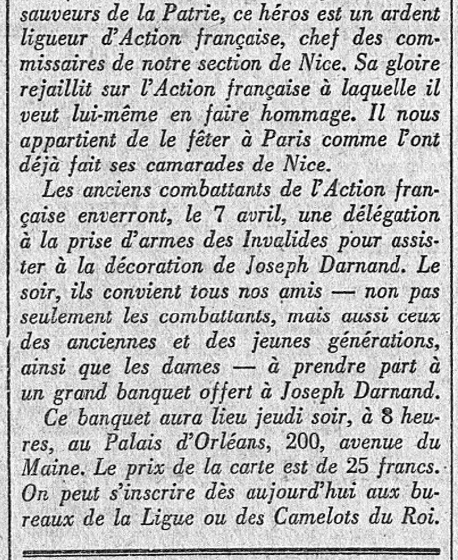 sauveurs de la Patrie, ce héros est un ardent ligueur d'Action française, chef des commissaires de notre section de Nice. Sa gloire rejaillit sur l'Action française à laquelle il veut lui-même en faire hommage. Il nous appartient de le fêter à Paris comme l'ont déjà fait ses camarades de Nice.

Les anciens combattants de l'Action française enverront, le 7 avril, une délégation à la prise d'armes des Invalides pour assister à la décoration de Joseph Darnand. Le soir, ils convient tous nos amis — non pas seulement les combattants, mais aussi ceux des anciennes et des jeunes générations, ainsi que les dames — à prendre part à un grand banquet offert à Joseph Darnand.

Ce banquet aura lieu jeudi soir, à 8 heures, au Palais d'Orléans, 200, avenue du Maine. Le prix de la carte est de 25 francs. On peut s'inscrire dès aujourd'hui aux bureaux de la Ligue ou des Camelots du Roi.